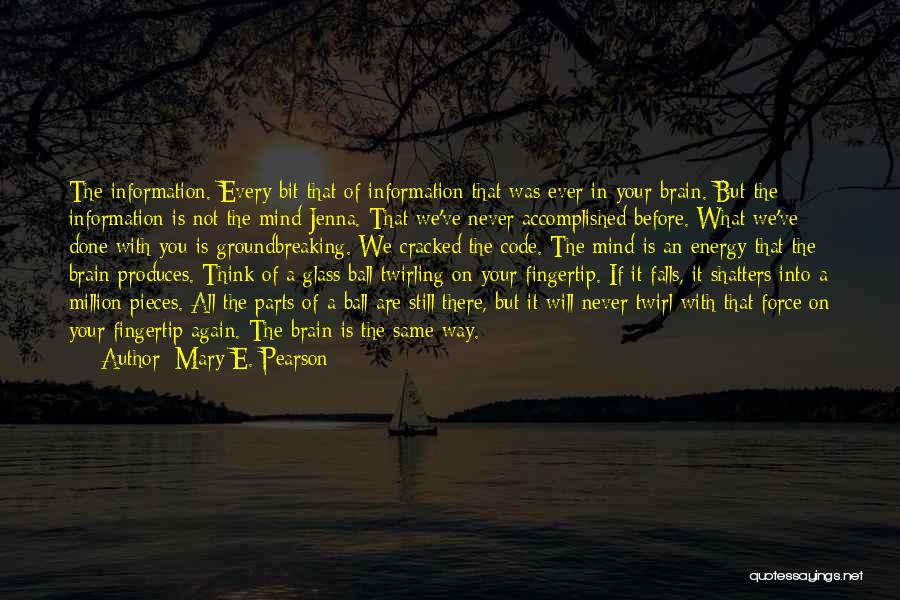 The information. Every bit that of information that was ever in your brain. But the information is not the mind Jenna. That we've never accomplished before. What we've done with you is groundbreaking. We cracked the code. The mind is an energy that the brain produces. Think of a glass ball twirling on your fingertip. If it falls, it shatters into a million pieces. All the parts of a ball are still there, but it will never twirl with that force on your fingertip again. The brain is the same way.

Author: Mary E. Pearson

quotessayings.net